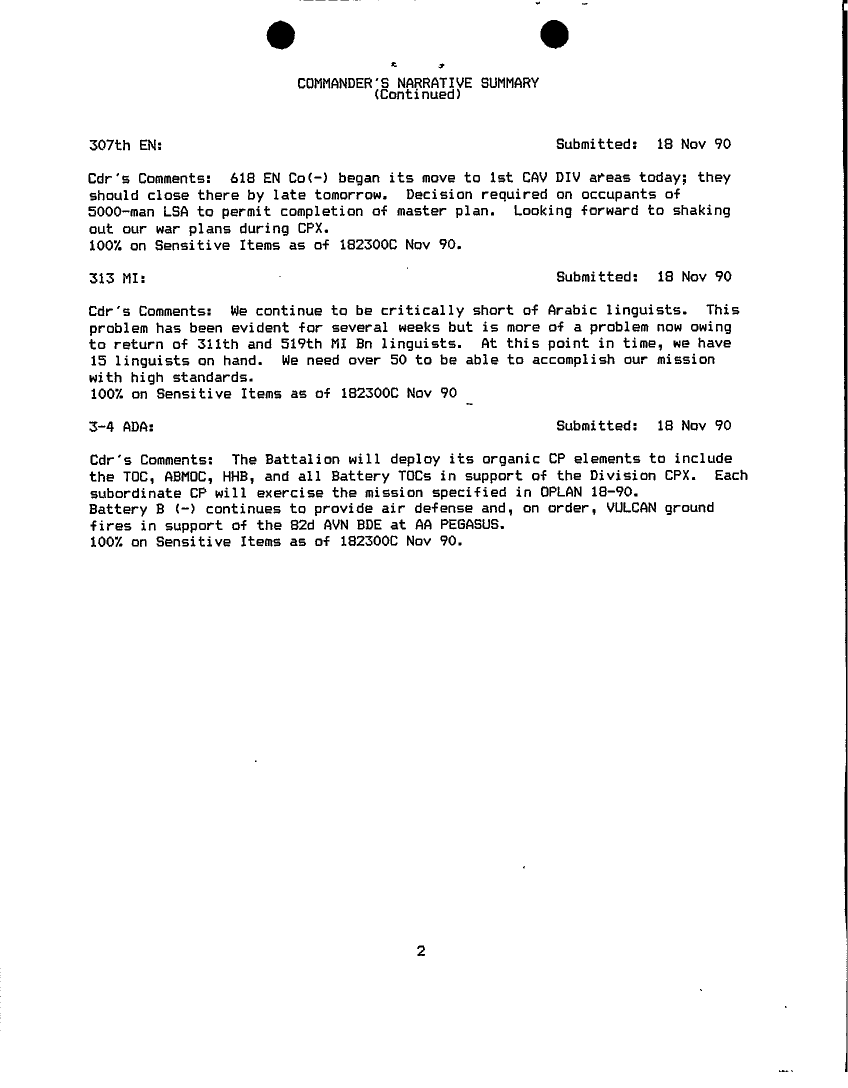 COMMANDER'S NARRATIVE SUMMARY
(Continued)

307th EN: Submitted: 18 Nov 90

Cdr's Comments: 618 EN Co(-) began its move to 1st CAV DIV areas today; they should close there by late tomorrow. Decision required on occupants of 5000-man LSA to permit completion of master plan. Looking forward to shaking out our war plans during CPX.
100% on Sensitive Items as of 182300C Nov 90.

313 MI: Submitted: 18 Nov 90

Cdr's Comments: We continue to be critically short of Arabic linguists. This problem has been evident for several weeks but is more of a problem now owing to return of 311th and 519th MI Bn linguists. At this point in time, we have 15 linguists on hand. We need over 50 to be able to accomplish our mission with high standards.
100% on Sensitive Items as of 182300C Nov 90

3-4 ADA: Submitted: 18 Nov 90

Cdr's Comments: The Battalion will deploy its organic CP elements to include the TOC, ABMOC, HHB, and all Battery TOCs in support of the Division CPX. Each subordinate CP will exercise the mission specified in OPLAN 18-90.
Battery B (-) continues to provide air defense and, on order, VULCAN ground fires in support of the 82d AVN BDE at AA PEGASUS.
100% on Sensitive Items as of 182300C Nov 90.

2